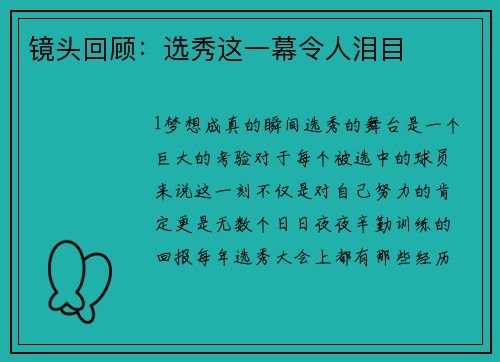 镜头回顾：选秀这一幕令人泪目

1梦想成真的瞬间选秀的舞台是一个巨大的考验对于每个被选中的球员来说这一刻不仅是对自己努力的肯定更是无数个日日夜夜辛勤训练的回报每年选秀大会上都有那些经历